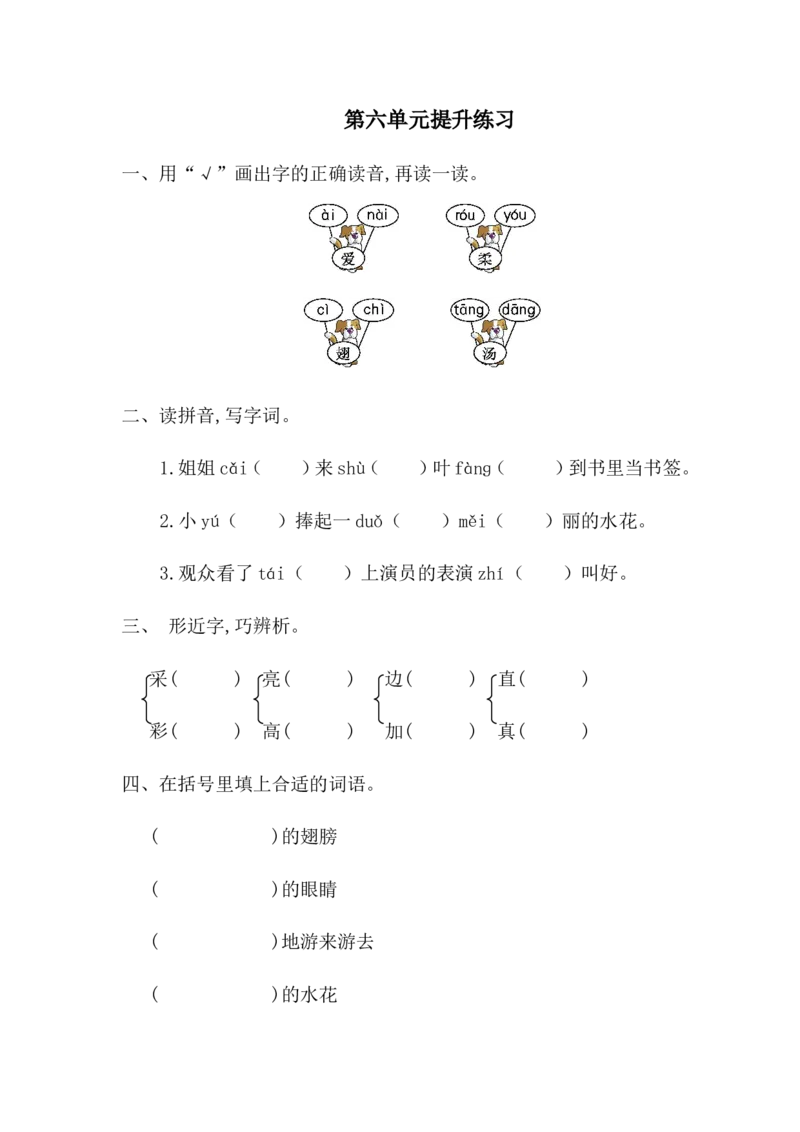 第六单元提升练习

一、用“√”画出字的正确读音,再读一读。

ài nài
爱

róu yóu
柔

cì chì
翅

tāng dāng
汤

二、读拼音,写字词。

1.姐姐 cǎi（ ）来 shù（ ）叶 fàng（ ）到书里当书签。

2.小 yú（ ）捧起一 duǒ（ ）měi（ ）丽的水花。

3.观众看了 tái（ ）上演员的表演 zhí（ ）叫好。

三、 形近字,巧辨析。

采（ ） 彩（ ）

亮（ ） 高（ ）

边（ ） 加（ ）

直（ ） 真（ ）

四、在括号里填上合适的词语。

（ ）的翅膀

（ ）的眼睛

（ ）地游来游去

（ ）的水花